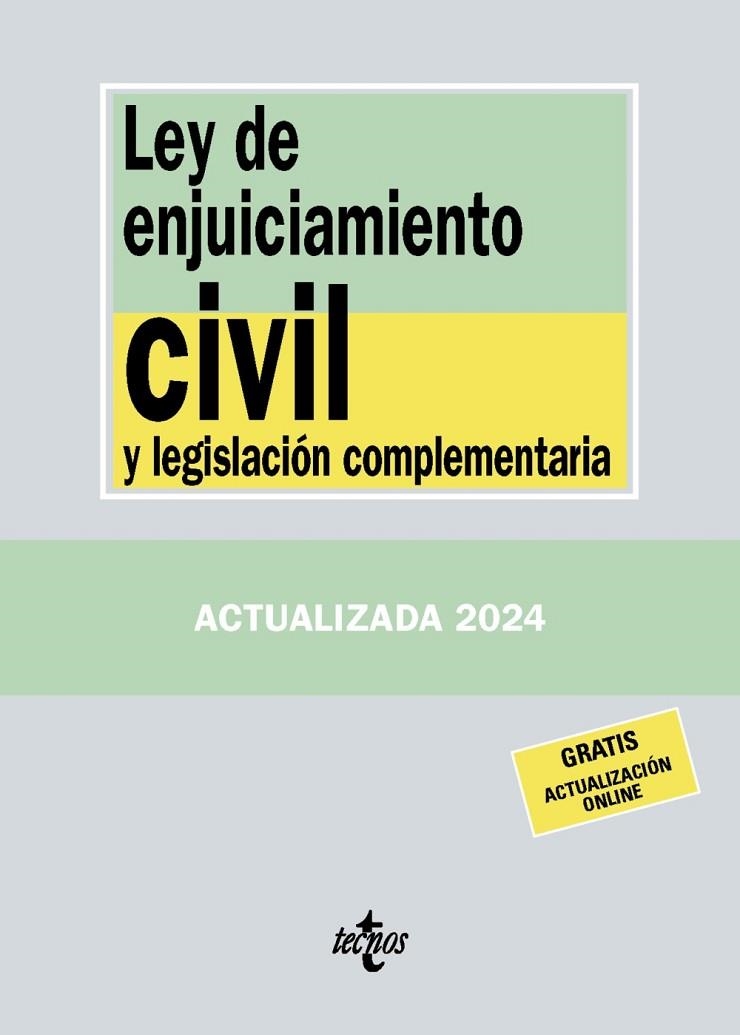 Ley de enjuiciamiento civil y legislación complementaria

ACTUALIZADA 2024

GRATIS
ACTUALIZACIÓN ONLINE

tecnos